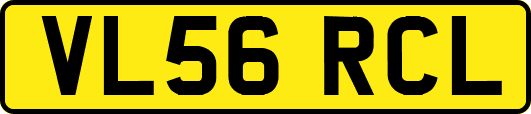 VL56 RCL